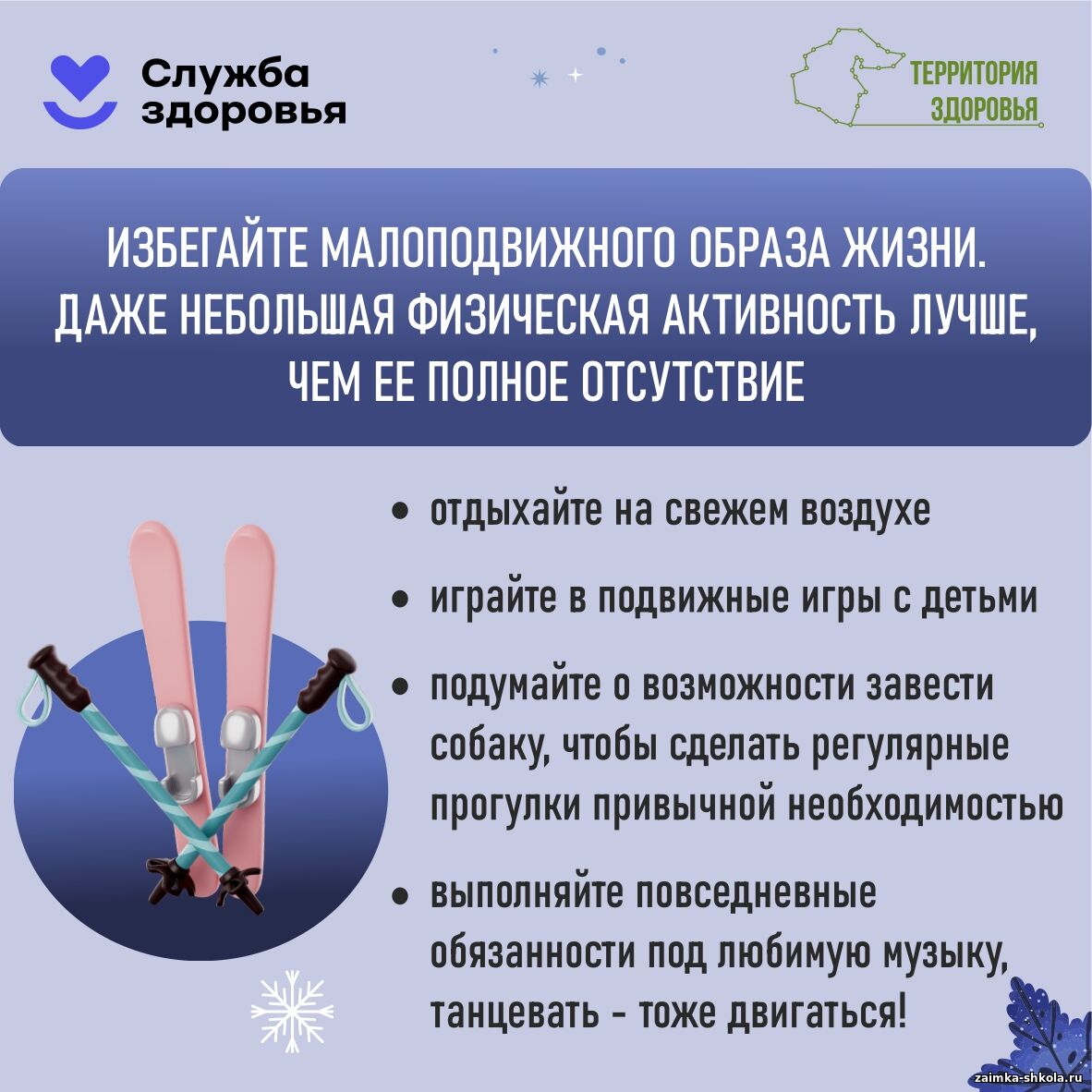 Служба
здоровья

ТЕРРИТОРИЯ
ЗДОРОВЬЯ

ИЗБЕГАЙТЕ МАЛОПОДВИЖНОГО ОБРАЗА ЖИЗНИ. ДАЖЕ НЕБОЛЬШАЯ ФИЗИЧЕСКАЯ АКТИВНОСТЬ ЛУЧШЕ, ЧЕМ ЕЕ ПОЛНОЕ ОТСУТСТВИЕ

• отдыхайте на свежем воздухе

• играйте в подвижные игры с детьми

• подумайте о возможности завести собаку, чтобы сделать регулярные прогулки привычной необходимостью

• выполняйте повседневные обязанности под любимую музыку, танцевать - тоже двигаться!

zaimka-shkola.ru